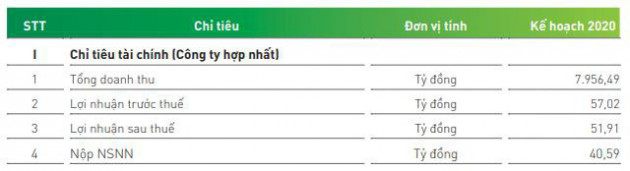 | STT | Chỉ tiêu | Đơn vị tính | Kế hoạch 2020 |
|---|---|---|---|
| I | Chỉ tiêu tài chính (Công ty hợp nhất) | | |
| 1 | Tổng doanh thu | Tỷ đồng | 7.956,49 |
| 2 | Lợi nhuận trước thuế | Tỷ đồng | 57,02 |
| 3 | Lợi nhuận sau thuế | Tỷ đồng | 51,91 |
| 4 | Nộp NSNN | Tỷ đồng | 40,59 |